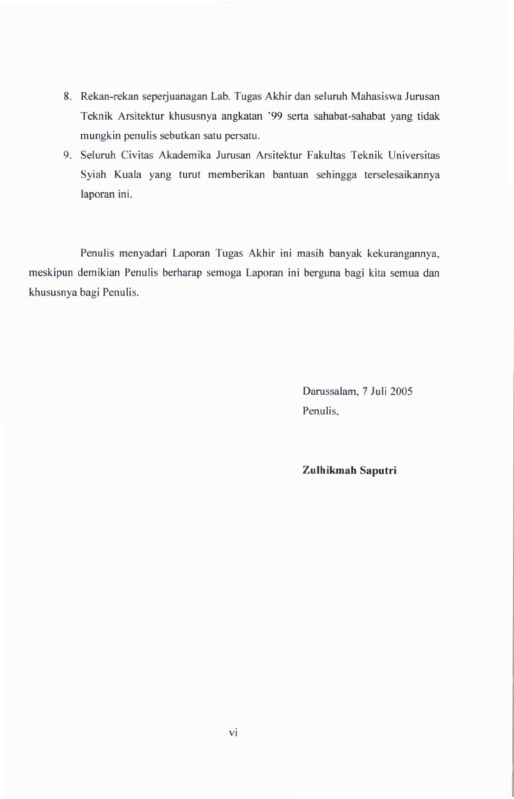 8. Rekan-rekan seperjuanagan Lab. Tugas Akhir dan seluruh Mahasiswa Jurusan Teknik Arsitektur khususnya angkatan '99 serta sahabat-sahabat yang tidak mungkin penulis sebutkan satu persatu.

9. Seluruh Civitas Akademika Jurusan Arsitektur Fakultas Teknik Universitas Syiah Kuala yang turut memberikan bantuan sehingga terselesaikannya laporan ini.

Penulis menyadari Laporan Tugas Akhir ini masih banyak kekurangannya, meskipun demikian Penulis berharap semoga Laporan ini berguna bagi kita semua dan khususnya bagi Penulis.

Darussalam, 7 Juli 2005
Penulis,

Zulhikmah Saputri

vi